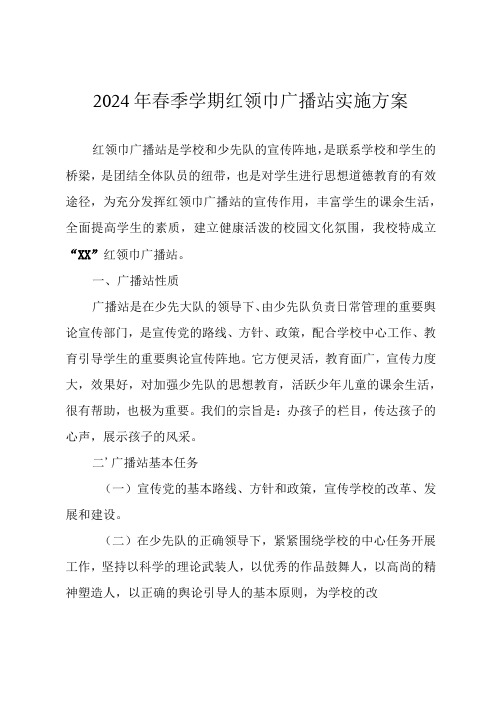 2024年春季学期红领巾广播站实施方案

红领巾广播站是学校和少先队的宣传阵地，是联系学校和学生的桥梁，是团结全体队员的纽带，也是对学生进行思想道德教育的有效途径，为充分发挥红领巾广播站的宣传作用，丰富学生的课余生活，全面提高学生的素质，建立健康活泼的校园文化氛围，我校特成立“XX”红领巾广播站。

一、广播站性质

广播站是在少先大队的领导下、由少先队负责日常管理的重要舆论宣传部门，是宣传党的路线、方针、政策，配合学校中心工作、教育引导学生的重要舆论宣传阵地。它方便灵活，教育面广，宣传力度大，效果好，对加强少先队的思想教育，活跃少年儿童的课余生活，很有帮助，也极为重要。我们的宗旨是：办孩子的栏目，传达孩子的心声，展示孩子的风采。

二’广播站基本任务

（一）宣传党的基本路线、方针和政策，宣传学校的改革、发展和建设。

（二）在少先队的正确领导下，紧紧围绕学校的中心任务开展工作，坚持以科学的理论武装人，以优秀的作品鼓舞人，以高尚的精神塑造人，以正确的舆论引导人的基本原则，为学校的改